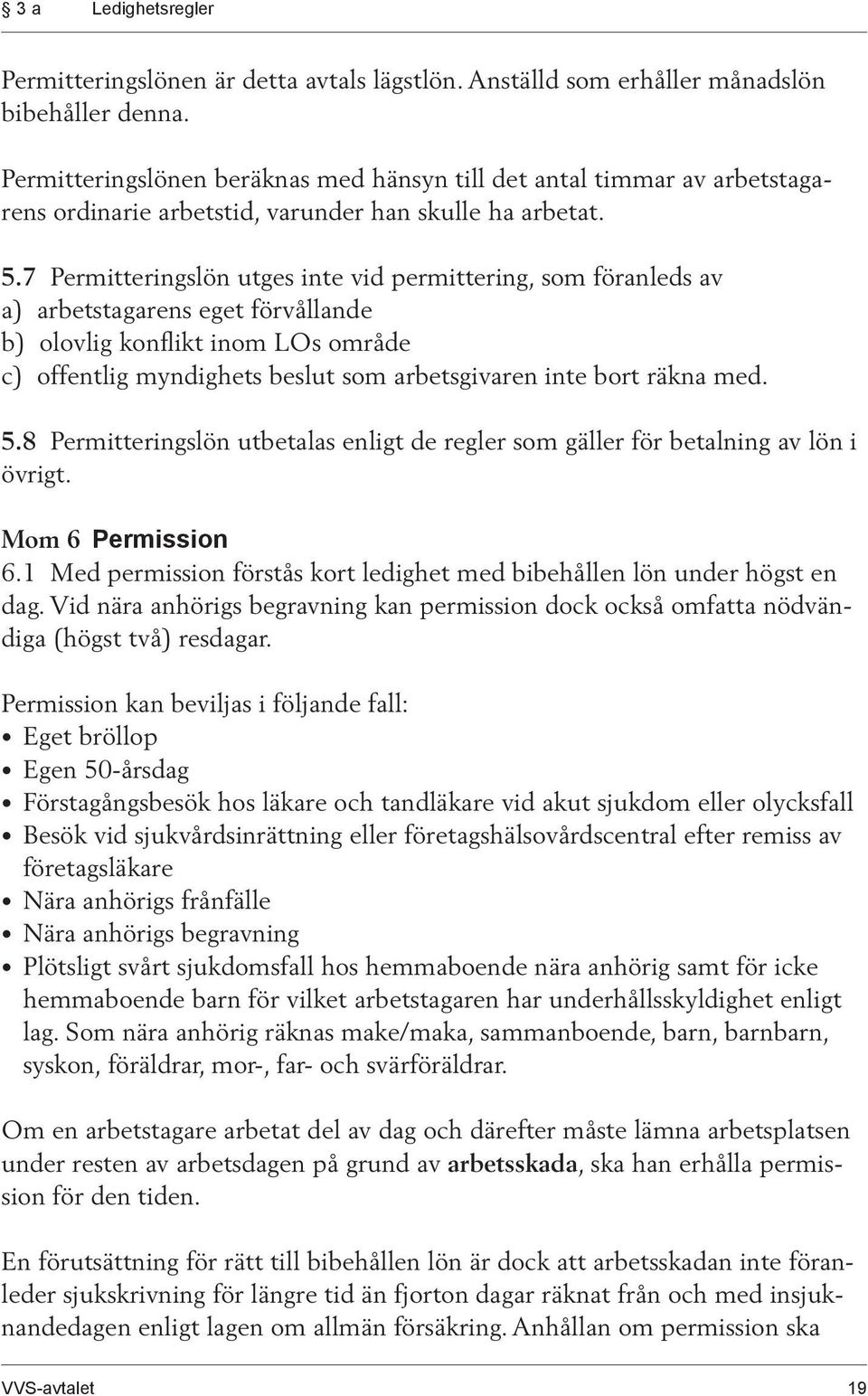 § 3 a Ledighetsregler

Permitteringslönen är detta avtals lägstlön. Anställd som erhåller månadslön bibehåller denna.

Permitteringslönen beräknas med hänsyn till det antal timmar av arbetstagarens ordinarie arbetstid, varunder han skulle ha arbetat.

5.7 Permitteringslön utges inte vid permittering, som föranleds av
a) arbetstagarens eget förvållande
b) olovlig konflikt inom LOs område
c) offentlig myndighets beslut som arbetsgivaren inte bort räkna med.

5.8 Permitteringslön utbetalas enligt de regler som gäller för betalning av lön i övrigt.

Mom 6 Permission
6.1 Med permission förstås kort ledighet med bibehållen lön under högst en dag. Vid nära anhörigs begravning kan permission dock också omfatta nödvändiga (högst två) resdagar.

Permission kan beviljas i följande fall:
• Eget bröllop
• Egen 50-årsdag
• Förstagångsbesök hos läkare och tandläkare vid akut sjukdom eller olycksfall
• Besök vid sjukvårdsinrättning eller företagshälsovårdscentral efter remiss av företagsläkare
• Nära anhörigs frånfälle
• Nära anhörigs begravning
• Plötsligt svårt sjukdomsfall hos hemmaboende nära anhörig samt för icke hemmaboende barn för vilket arbetstagaren har underhållsskyldighet enligt lag. Som nära anhörig räknas make/maka, sammanboende, barn, barnbarn, syskon, föräldrar, mor-, far- och svärföräldrar.

Om en arbetstagare arbetat del av dag och därefter måste lämna arbetsplatsen under resten av arbetsdagen på grund av arbetsskada, ska han erhålla permission för den tiden.

En förutsättning för rätt till bibehållen lön är dock att arbetsskadan inte föranleder sjukskrivning för längre tid än fjorton dagar räknat från och med insjuknandedagen enligt lagen om allmän försäkring. Anhållan om permission ska

VVS-avtalet 19